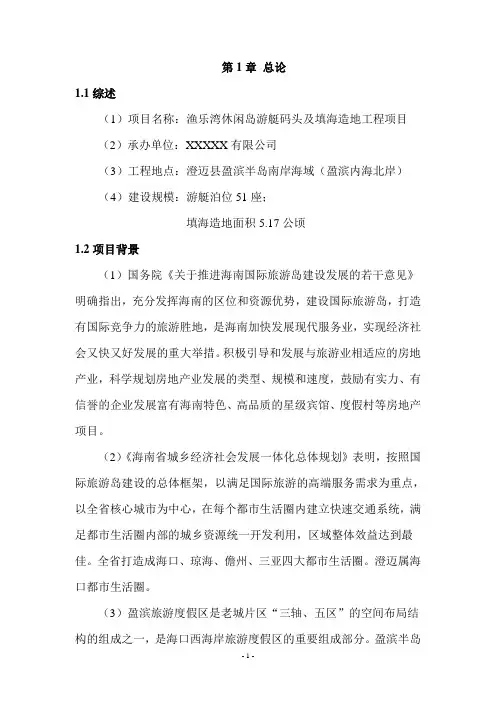 第 1 章 总论

1.1 综述

（1）项目名称：渔乐湾休闲岛游艇码头及填海造地工程项目

（2）承办单位：XXXXX 有限公司

（3）工程地点：澄迈县盈滨半岛南岸海域（盈滨内海北岸）

（4）建设规模：游艇泊位 51 座；

填海造地面积 5.17 公顷

1.2 项目背景

（1）国务院《关于推进海南国际旅游岛建设发展的若干意见》明确指出，充分发挥海南的区位和资源优势，建设国际旅游岛，打造有国际竞争力的旅游胜地，是海南加快发展现代服务业，实现经济社会又快又好发展的重大举措。积极引导和发展与旅游业相适应的房地产业，科学规划房地产业发展的类型、规模和速度，鼓励有实力、有信誉的企业发展富有海南特色、高品质的星级宾馆、度假村等房地产项目。

（2）《海南省城乡经济社会发展一体化总体规划》表明，按照国际旅游岛建设的总体框架，以满足国际旅游的高端服务需求为重点，以全省核心城市为中心，在每个都市生活圈内建立快速交通系统，满足都市生活圈内部的城乡资源统一开发利用，区域整体效益达到最佳。全省打造成海口、琼海、儋州、三亚四大都市生活圈。澄迈属海口都市生活圈。

（3）盈滨旅游度假区是老城片区“三轴、五区”的空间布局结构的组成之一，是海口西海岸旅游度假区的重要组成部分。盈滨半岛

- 1 -